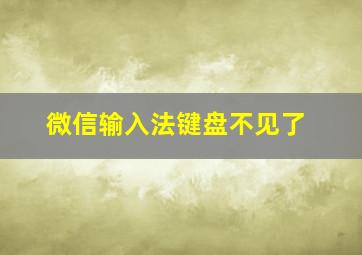 微信输入法键盘不见了